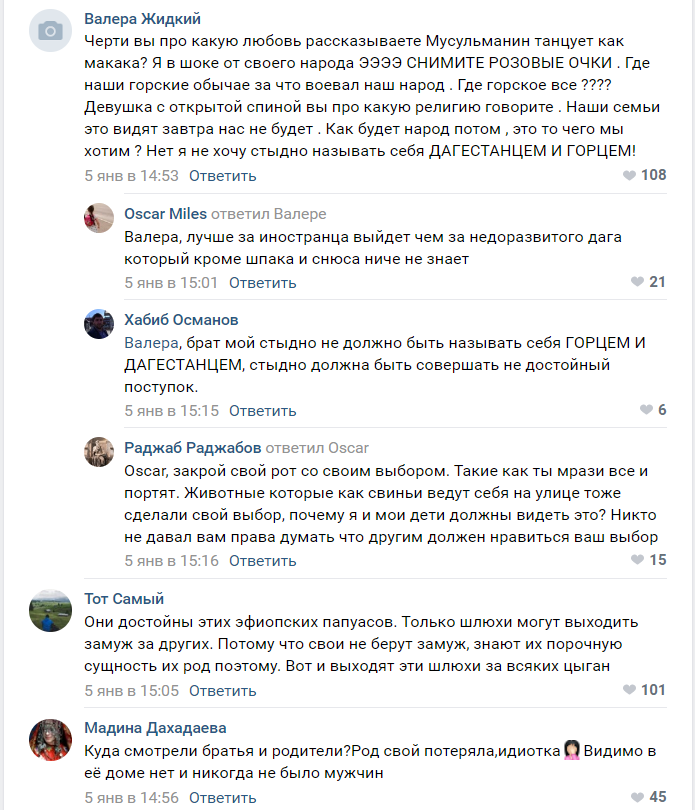 Валера Жидкий
Черти вы про какую любовь рассказываете Мусульманин танцует как макака? Я в шоке от своего народа ЭЭЭЭ СНИМИТЕ РОЗОВЫЕ ОЧКИ . Где наши горские обычае за что воевал наш народ . Где горское все ???? Девушка с открытой спиной вы про какую религию говорите . Наши семьи это видят завтра нас не будет . Как будет народ потом , это то чего мы хотим ? Нет я не хочу стыдно называть себя ДАГЕСТАНЦЕМ И ГОРЦЕМ!
5 янв в 14:53 Ответить 108

Oscar Miles ответил Валере
Валера, лучше за иностранца выйдет чем за недоразвитого дага который кроме шпака и снюса ниче не знает
5 янв в 15:01 Ответить 21

Хабиб Османов
Валера, брат мой стыдно не должно быть называть себя ГОРЦЕМ И ДАГЕСТАНЦЕМ, стыдно должна быть совершать не достойный поступок.
5 янв в 15:15 Ответить 6

Раджаб Раджабов ответил Oscar
Oscar, закрой свой рот со своим выбором. Такие как ты мрази все и портят. Животные которые как свиньи ведут себя на улице тоже сделали свой выбор, почему я и мои дети должны видеть это? Никто не давал вам права думать что другим должен нравиться ваш выбор
5 янв в 15:16 Ответить 15

Тот Самый
Они достойны этих эфиопских папуасов. Только шлюхи могут выходить замуж за других. Потому что свои не берут замуж, знают их порочную сущность их род поэтому. Вот и выходят эти шлюхи за всяких цыган
5 янв в 15:05 Ответить 101

Мадина Дахадаева
Куда смотрели братья и родители?Род свой потеряла,идиотка Видимо в её доме нет и никогда не было мужчин
5 янв в 14:56 Ответить 45